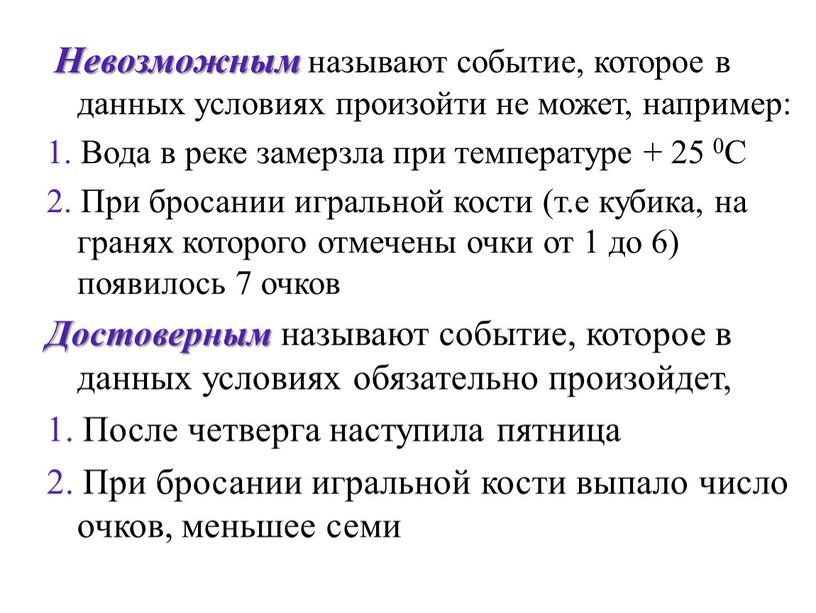 Невозможным называют событие, которое в данных условиях произойти не может, например:

1. Вода в реке замерзла при температуре + 25 $^0$С

2. При бросании игральной кости (т.е кубика, на гранях которого отмечены очки от 1 до 6) появилось 7 очков

Достоверным называют событие, которое в данных условиях обязательно произойдет,

1. После четверга наступила пятница

2. При бросании игральной кости выпало число очков, меньшее семи